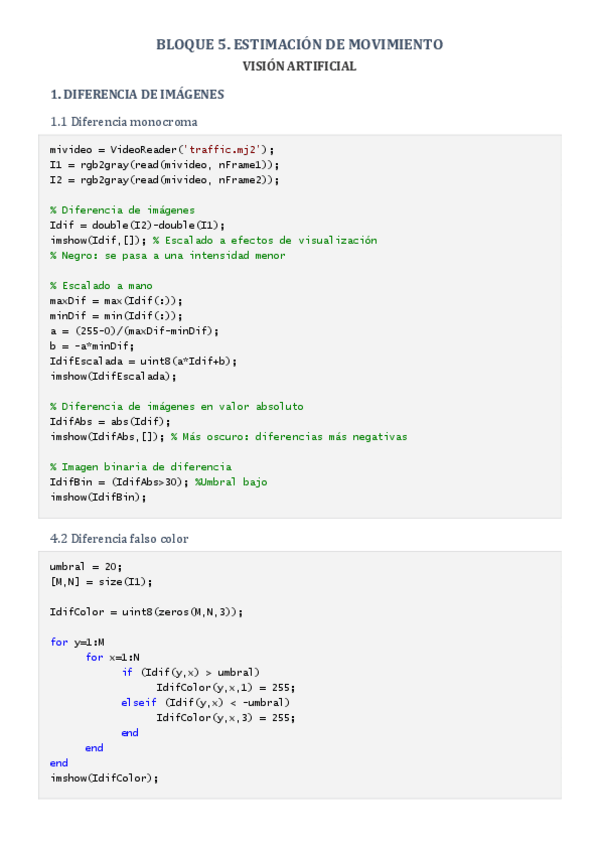 BLOQUE 5. ESTIMACIÓN DE MOVIMIENTO
VISIÓN ARTIFICIAL

1. DIFERENCIA DE IMÁGENES

1.1 Diferencia monocroma

mivideo = VideoReader('traffic.mj2');
I1 = rgb2gray(read(mivideo, nFrame1));
I2 = rgb2gray(read(mivideo, nFrame2));

% Diferencia de imágenes
Idif = double(I2)-double(I1);
imshow(Idif,[]); % Escalado a efectos de visualización
% Negro: se pasa a una intensidad menor

% Escalado a mano
maxDif = max(Idif(:));
minDif = min(Idif(:));
a = (255-0)/(maxDif-minDif);
b = -a*minDif;
IdifEscalada = uint8(a*Idif+b);
imshow(IdifEscalada);

% Diferencia de imágenes en valor absoluto
IdifAbs = abs(Idif);
imshow(IdifAbs,[]); % Más oscuro: diferencias más negativas

% Imagen binaria de diferencia
IdifBin = (IdifAbs>30); %Umbral bajo
imshow(IdifBin);

4.2 Diferencia falso color

umbral = 20;
[M,N] = size(I1);

IdifColor = uint8(zeros(M,N,3));

for y=1:M
      for x=1:N
            if (Idif(y,x) > umbral)
                  IdifColor(y,x,1) = 255;
            elseif (Idif(y,x) < -umbral)
                  IdifColor(y,x,3) = 255;
            end
      end
end
imshow(IdifColor);